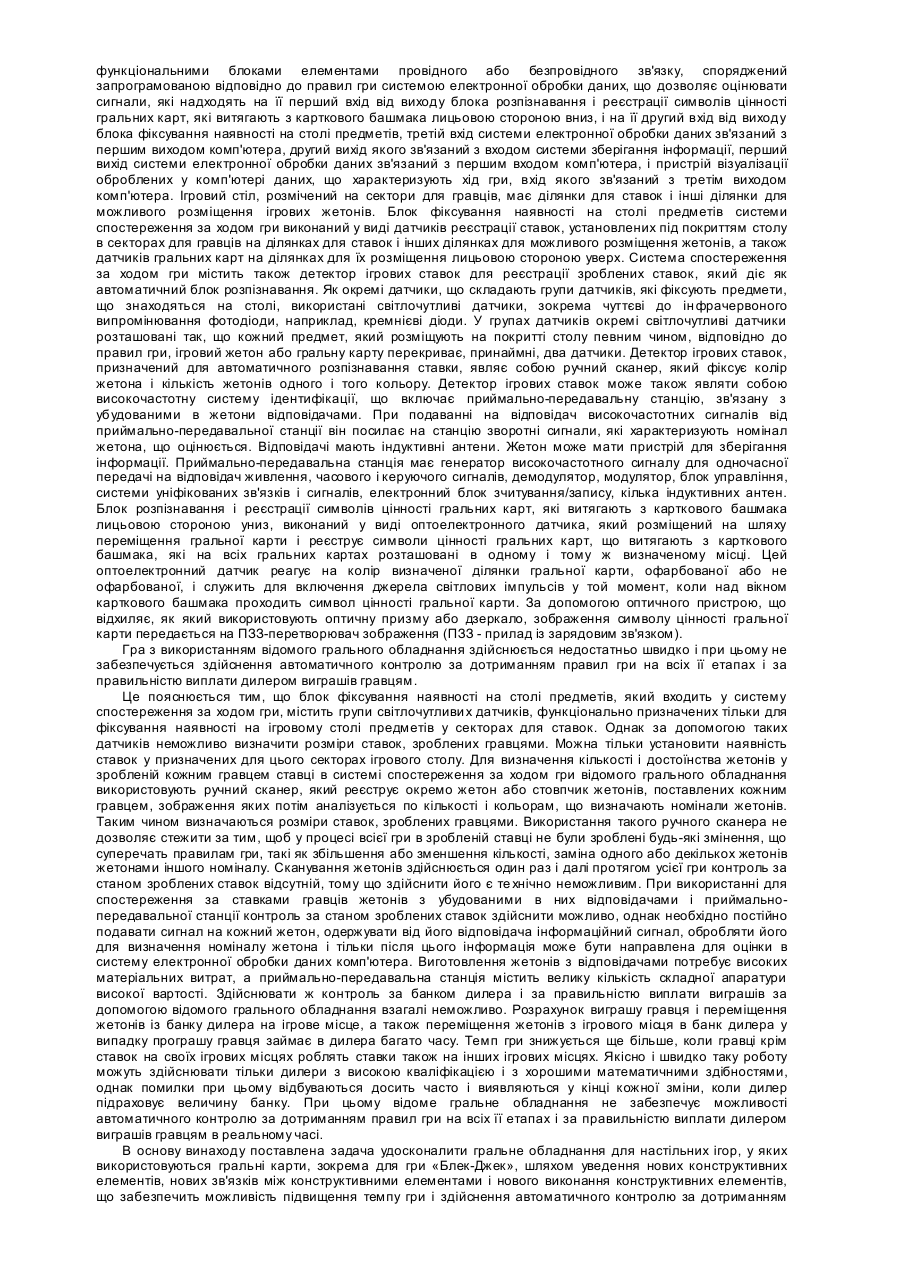 функціональними блоками елементами провідного або безпровідного зв'язку, споряджений запрограмованою відповідно до правил гри системою електронної обробки даних, що дозволяє оцінювати сигнали, які надходять на її перший вхід від виходу блока розпізнавання і реєстрації символів цінності гральних карт, які витягають з карткового башмака лицьовою стороною вниз, і на її другий вхід від виходу блока фіксування наявності на столі предметів, третій вхід системи електронної обробки даних зв'язаний з першим виходом комп'ютера, другий вихід якого зв'язаний з входом системи зберігання інформації, перший вихід системи електронної обробки даних зв'язаний з першим входом комп'ютера, і пристрій візуалізації оброблених у комп'ютері даних, що характеризують хід гри, вхід якого зв'язаний з третім виходом комп'ютера. Ігровий стіл, розмічений на сектори для гравців, має ділянки для ставок і інші ділянки для можливого розміщення ігрових жетонів. Блок фіксування наявності на столі предметів системи спостереження за ходом гри виконаний у виді датчиків реєстрації ставок, установлених під покриттям столу в секторах для гравців на ділянках для ставок і інших ділянках для можливого розміщення жетонів, а також датчиків гральних карт на ділянках для їх розміщення лицьовою стороною уверх. Система спостереження за ходом гри містить також детектор ігрових ставок для реєстрації зроблених ставок, який діє як автоматичний блок розпізнавання. Як окремі датчики, що складають групи датчиків, які фіксують предмети, що знаходяться на столі, використані світлочутливі датчики, зокрема чуттєві до інфрачервоного випромінювання фотодіоди, наприклад, кремнієві діоди. У групах датчиків окремі світлочутливі датчики розташовані так, що кожний предмет, який розміщують на покритті столу певним чином, відповідно до правил гри, ігровий жетон або гральну карту перекриває, принаймні, два датчики. Детектор ігрових ставок, призначений для автоматичного розпізнавання ставки, являє собою ручний сканер, який фіксує колір жетона і кількість жетонів одного і того кольору. Детектор ігрових ставок може також являти собою високочастотну систему ідентифікації, що включає приймально-передавальну станцію, зв'язану з убудованими в жетони відповідачами. При подаванні на відповідач високочастотних сигналів від приймально-передавальної станції він посилає на станцію зворотні сигнали, які характеризують номінал жетона, що оцінюється. Відповідачі мають індуктивні антени. Жетон може мати пристрій для зберігання інформації. Приймально-передавальна станція має генератор високочастотного сигналу для одночасної передачі на відповідач живлення, часового і керуючого сигналів, демодулятор, модулятор, блок управління, системи уніфікованих зв'язків і сигналів, електронний блок зчитування/запису, кілька індуктивних антен. Блок розпізнавання і реєстрації символів цінності гральних карт, які витягають з карткового башмака лицьовою стороною униз, виконаний у виді оптоелектронного датчика, який розміщений на шляху переміщення гральної карти і реєструє символи цінності гральних карт, що витягають з карткового башмака, які на всіх гральних картах розташовані в одному і тому ж визначеному місці. Цей оптоелектронний датчик реагує на колір визначеної ділянки гральної карти, офарбованої або не офарбованої, і служить для включення джерела світлових імпульсів у той момент, коли над вікном карткового башмака проходить символ цінності гральної карти. За допомогою оптичного пристрою, що відхиляє, як який використовують оптичну призму або дзеркало, зображення символу цінності гральної карти передається на ПЗЗ-перетворювач зображення (ПЗЗ - прилад із зарядовим зв'язком).

Гра з використанням відомого грального обладнання здійснюється недостатньо швидко і при цьому не забезпечується здійснення автоматичного контролю за дотриманням правил гри на всіх її етапах і за правильністю виплати дилером виграшів гравцям.

Це пояснюється тим, що блок фіксування наявності на столі предметів, який входить у систему спостереження за ходом гри, містить групи світлочутливих датчиків, функціонально призначених тільки для фіксування наявності на ігровому столі предметів у секторах для ставок. Однак за допомогою таких датчиків неможливо визначити розміри ставок, зроблених гравцями. Можна тільки установити наявність ставок у призначених для цього секторах ігрового столу. Для визначення кількості і достоїнства жетонів у зробленій кожним гравцем ставці в системі спостереження за ходом гри відомого грального обладнання використовують ручний сканер, який реєструє окремо жетон або стовпчик жетонів, поставлених кожним гравцем, зображення яких потім аналізується по кількості і кольорам, що визначають номінали жетонів. Таким чином визначаються розміри ставок, зроблених гравцями. Використання такого ручного сканера не дозволяє стежити за тим, щоб у процесі всієї гри в зробленій ставці не були зроблені будь-які змінення, що суперечать правилам гри, такі як збільшення або зменшення кількості, заміна одного або декількох жетонів жетонами іншого номіналу. Сканування жетонів здійснюється один раз і далі протягом усієї гри контроль за станом зроблених ставок відсутній, тому що здійснити його є технічно неможливим. При використанні для спостереження за ставками гравців жетонів з убудованими в них відповідачами і приймально-передавальної станції контроль за станом зроблених ставок здійснити можливо, однак необхідно постійно подавати сигнал на кожний жетон, одержувати від його відповідача інформаційний сигнал, обробляти його для визначення номіналу жетона і тільки після цього інформація може бути направлена для оцінки в систему електронної обробки даних комп'ютера. Виготовлення жетонів з відповідачами потребує високих матеріальних витрат, а приймально-передавальна станція містить велику кількість складної апаратури високої вартості. Здійснювати ж контроль за банком дилера і за правильністю виплати виграшів за допомогою відомого грального обладнання взагалі неможливо. Розрахунок виграшу гравця і переміщення жетонів із банку дилера на ігрове місце, а також переміщення жетонів з ігрового місця в банк дилера у випадку програшу гравця займає в дилера багато часу. Темп гри знижується ще більше, коли гравці крім ставок на своїх ігрових місцях роблять ставки також на інших ігрових місцях. Якісно і швидко таку роботу можуть здійснювати тільки дилери з високою кваліфікацією і з хорошими математичними здібностями, однак помилки при цьому відбуваються досить часто і виявляються у кінці кожної зміни, коли дилер підраховує величину банку. При цьому відоме гральне обладнання не забезпечує можливості автоматичного контролю за дотриманням правил гри на всіх її етапах і за правильністю виплати дилером виграшів гравцям в реальному часі.

В основу винаходу поставлена задача удосконалити гральне обладнання для настільних ігор, у яких використовуються гральні карти, зокрема для гри «Блек-Джек», шляхом уведення нових конструктивних елементів, нових зв'язків між конструктивними елементами і нового виконання конструктивних елементів, що забезпечить можливість підвищення темпу гри і здійснення автоматичного контролю за дотриманням